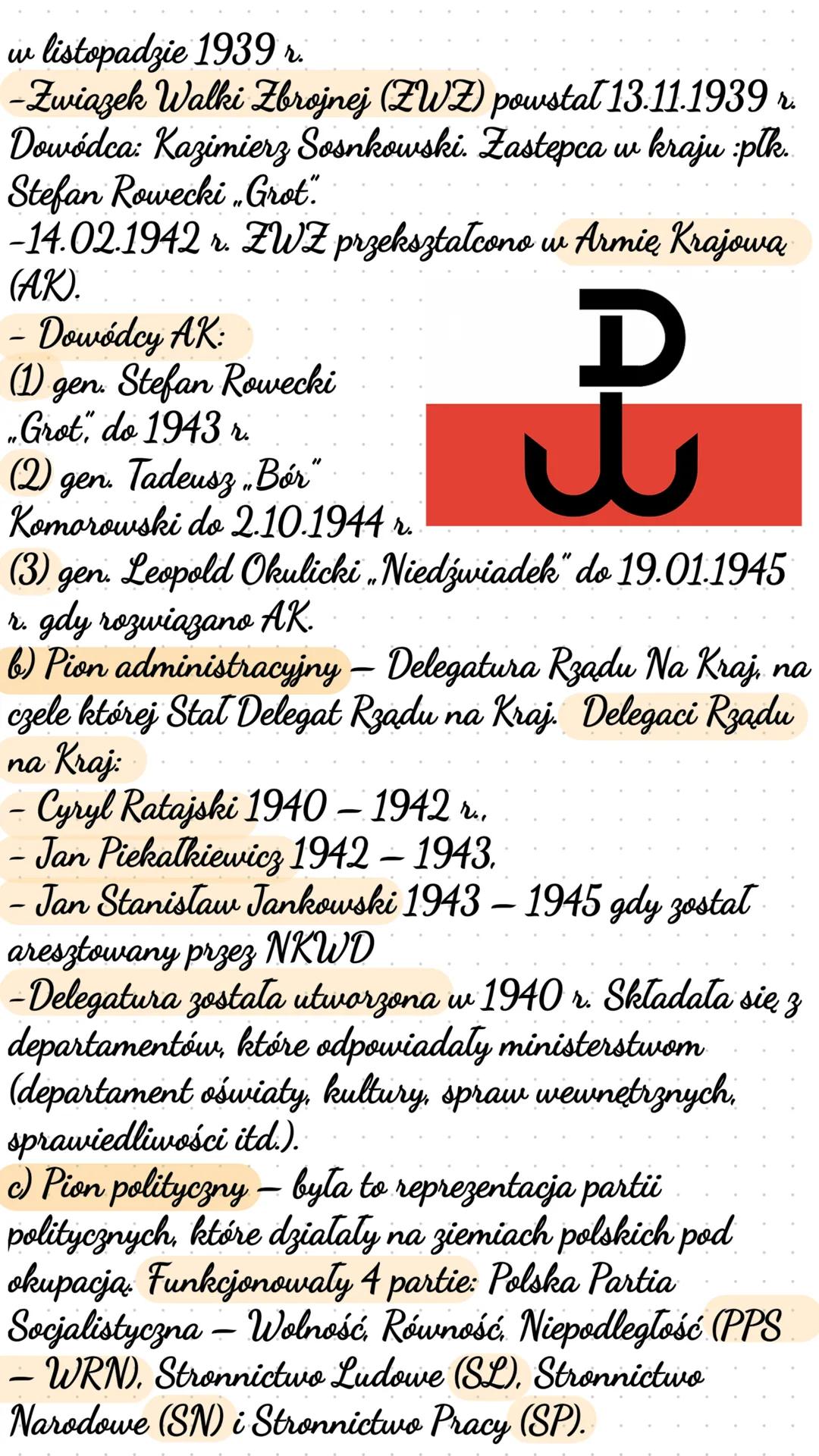 w listopadzie 1939 r.
-Związek Walki Zbrojnej (ZWZ) powstał 13.11.1939 r. Dowódca: Kazimierz Sosnkowski. Zastępca w kraju :płk. Stefan Rowecki „Grot".
-14.02.1942 r. ZWZ przekształcono w Armię Krajową (AK).
- Dowódcy AK:
(1) gen. Stefan Rowecki „Grot", do 1943 r.
(2) gen. Tadeusz „Bór" Komorowski do 2.10.1944 r.
(3) gen. Leopold Okulicki „Niedźwiadek" do 19.01.1945 r. gdy rozwiązano AK.
b) Pion administracyjny – Delegatura Rządu Na Kraj, na czele której Stał Delegat Rządu na Kraj. Delegaci Rządu na Kraj:
- Cyryl Ratajski 1940 – 1942 r.,
- Jan Piekałkiewicz 1942 – 1943,
- Jan Stanisław Jankowski 1943 – 1945 gdy został aresztowany przez NKWD
-Delegatura została utworzona w 1940 r. Składała się z departamentów, które odpowiadały ministerstwom (departament oświaty, kultury, spraw wewnętrznych, sprawiedliwości itd.).
c) Pion polityczny – była to reprezentacja partii politycznych, które działały na ziemiach polskich pod okupacją. Funkcjonowały 4 partie: Polska Partia Socjalistyczna – Wolność, Równość, Niepodległość (PPS – WRN), Stronnictwo Ludowe (SL), Stronnictwo Narodowe (SN) i Stronnictwo Pracy (SP).